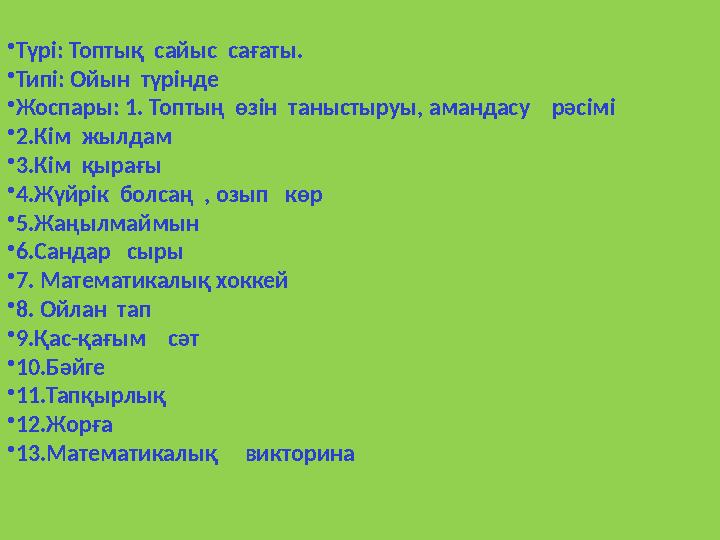 •Түрі: Топтық сайыс сағаты.
•Типі: Ойын түрінде
•Жоспары: 1. Топтың өзін таныстыруы, амандасу рәсімі
•2.Кім жылдам
•3.Кім қырағы
•4.Жүйрік болсаң , озып көр
•5.Жаңылмаймын
•6.Сандар сыры
•7. Математикалық хоккей
•8. Ойлан тап
•9.Қас-қағым сәт
•10.Бәйге
•11.Тапқырлық
•12.Жорға
•13.Математикалық викторина